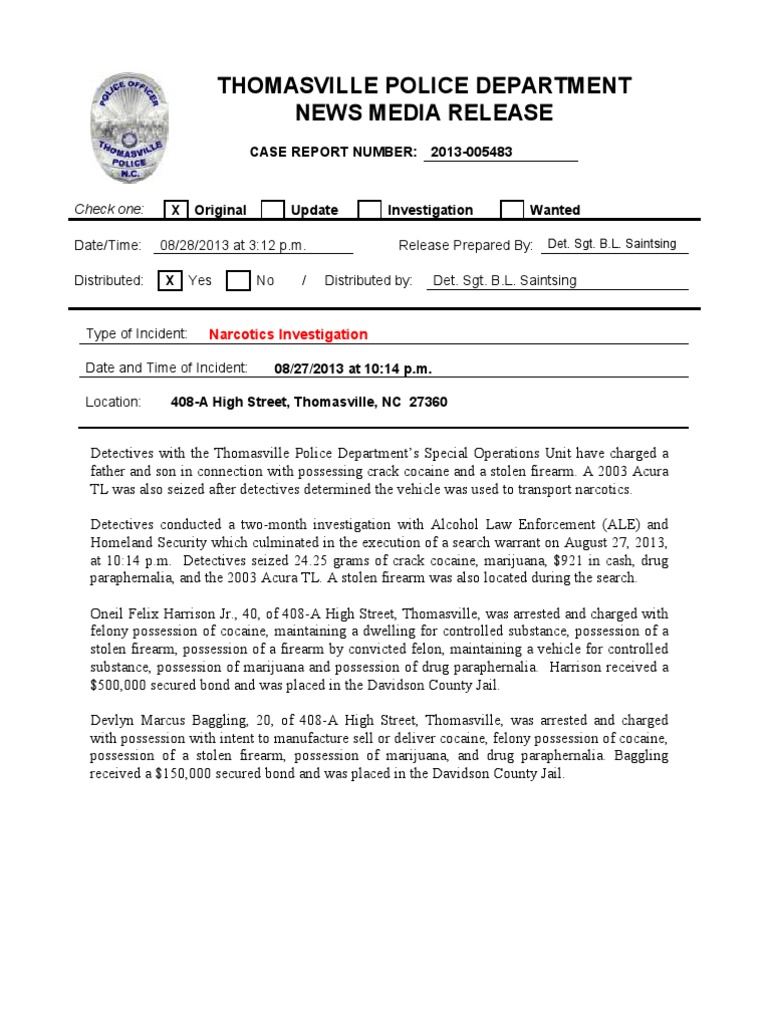 POLICE OFFICER
THOMASVILLE
POLICE
N.C.

THOMASVILLE POLICE DEPARTMENT
NEWS MEDIA RELEASE

CASE REPORT NUMBER: 2013-005483

Check one: X Original Update Investigation Wanted

Date/Time: 08/28/2013 at 3:12 p.m. Release Prepared By: Det. Sgt. B.L. Saintsing

Distributed: X Yes No / Distributed by: Det. Sgt. B.L. Saintsing

Type of Incident: Narcotics Investigation

Date and Time of Incident: 08/27/2013 at 10:14 p.m.

Location: 408-A High Street, Thomasville, NC 27360

Detectives with the Thomasville Police Department's Special Operations Unit have charged a father and son in connection with possessing crack cocaine and a stolen firearm. A 2003 Acura TL was also seized after detectives determined the vehicle was used to transport narcotics.

Detectives conducted a two-month investigation with Alcohol Law Enforcement (ALE) and Homeland Security which culminated in the execution of a search warrant on August 27, 2013, at 10:14 p.m. Detectives seized 24.25 grams of crack cocaine, marijuana, $921 in cash, drug paraphernalia, and the 2003 Acura TL. A stolen firearm was also located during the search.

Oneil Felix Harrison Jr., 40, of 408-A High Street, Thomasville, was arrested and charged with felony possession of cocaine, maintaining a dwelling for controlled substance, possession of a stolen firearm, possession of a firearm by convicted felon, maintaining a vehicle for controlled substance, possession of marijuana and possession of drug paraphernalia. Harrison received a $500,000 secured bond and was placed in the Davidson County Jail.

Devlyn Marcus Baggling, 20, of 408-A High Street, Thomasville, was arrested and charged with possession with intent to manufacture sell or deliver cocaine, felony possession of cocaine, possession of a stolen firearm, possession of marijuana, and drug paraphernalia. Baggling received a $150,000 secured bond and was placed in the Davidson County Jail.